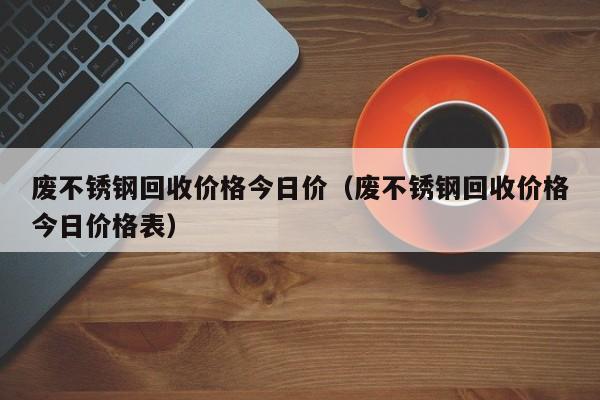 废不锈钢回收价格今日价（废不锈钢回收价格今日价格表）